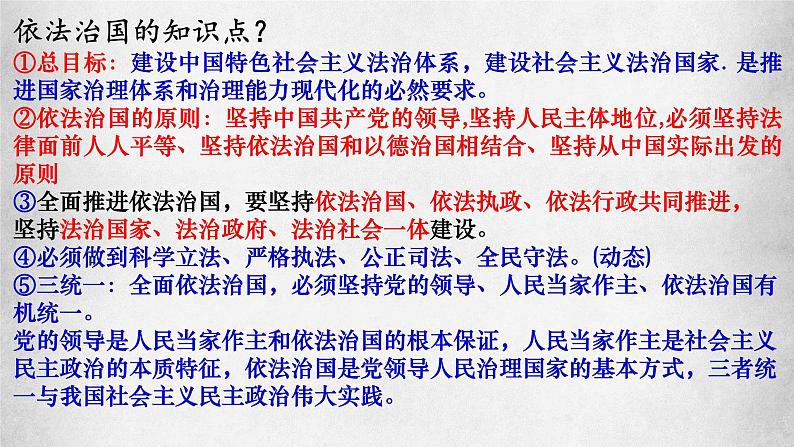 依法治国的知识点？
①总目标：建设中国特色社会主义法治体系，建设社会主义法治国家. 是推进国家治理体系和治理能力现代化的必然要求。
②依法治国的原则：坚持中国共产党的领导,坚持人民主体地位,必须坚持法律面前人人平等、坚持依法治国和以德治国相结合、坚持从中国实际出发的原则
③全面推进依法治国，要坚持依法治国、依法执政、依法行政共同推进，坚持法治国家、法治政府、法治社会一体建设。
④必须做到科学立法、严格执法、公正司法、全民守法。(动态)
⑤三统一：全面依法治国，必须坚持党的领导、人民当家作主、依法治国有机统一。
党的领导是人民当家作主和依法治国的根本保证，人民当家作主是社会主义民主政治的本质特征，依法治国是党领导人民治理国家的基本方式，三者统一与我国社会主义民主政治伟大实践。